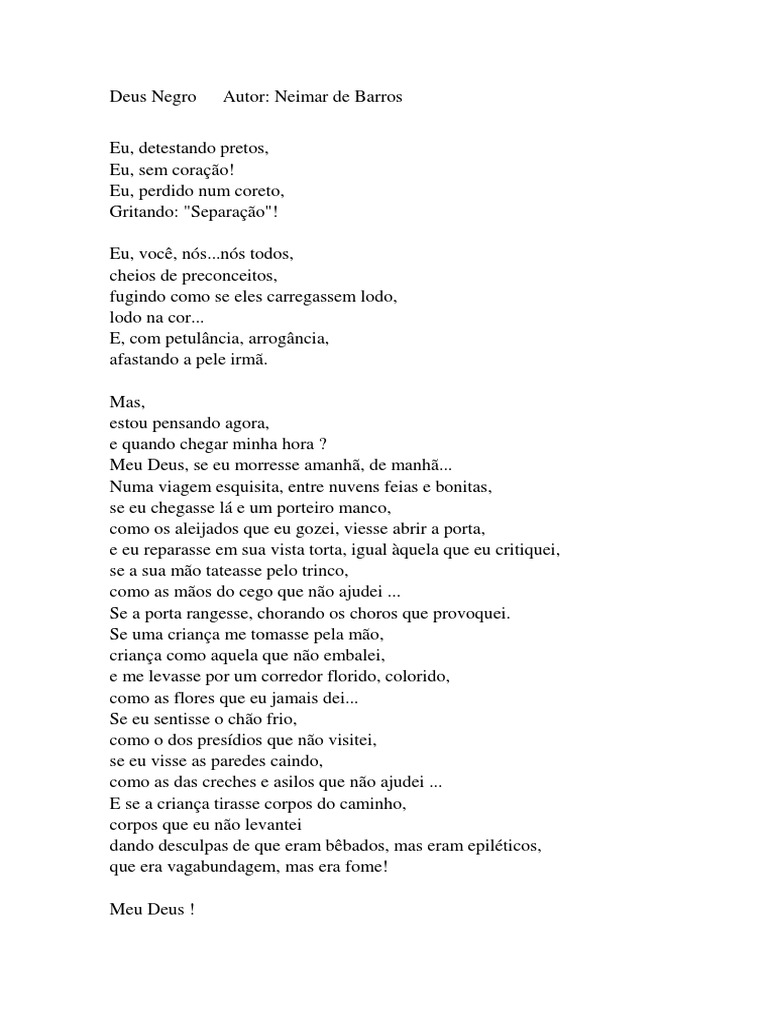 Deus Negro      Autor: Neimar de Barros

Eu, detestando pretos,
Eu, sem coração!
Eu, perdido num coreto,
Gritando: "Separação"!

Eu, você, nós...nós todos,
cheios de preconceitos,
fugindo como se eles carregassem lodo,
lodo na cor...
E, com petulância, arrogância,
afastando a pele irmã.

Mas,
estou pensando agora,
e quando chegar minha hora ?
Meu Deus, se eu morresse amanhã, de manhã...
Numa viagem esquisita, entre nuvens feias e bonitas,
se eu chegasse lá e um porteiro manco,
como os aleijados que eu gozei, viesse abrir a porta,
e eu reparasse em sua vista torta, igual àquela que eu critiquei,
se a sua mão tateasse pelo trinco,
como as mãos do cego que não ajudei ...
Se a porta rangesse, chorando os choros que provoquei.
Se uma criança me tomasse pela mão,
criança como aquela que não embalei,
e me levasse por um corredor florido, colorido,
como as flores que eu jamais dei...
Se eu sentisse o chão frio,
como o dos presídios que não visitei,
se eu visse as paredes caindo,
como as das creches e asilos que não ajudei ...
E se a criança tirasse corpos do caminho,
corpos que eu não levantei
dando desculpas de que eram bêbados, mas eram epiléticos,
que era vagabundagem, mas era fome!

Meu Deus !